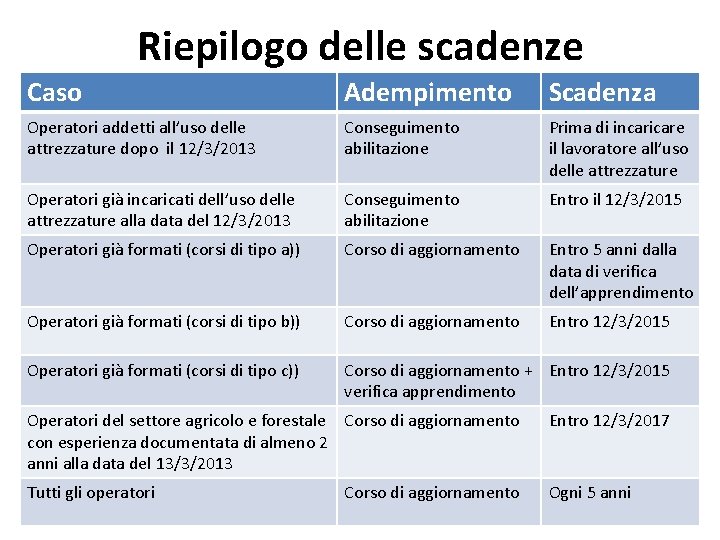 Riepilogo delle scadenze

| Caso | Adempimento | Scadenza |
|---|---|---|
| Operatori addetti all'uso delle attrezzature dopo il 12/3/2013 | Conseguimento abilitazione | Prima di incaricare il lavoratore all'uso delle attrezzature |
| Operatori già incaricati dell'uso delle attrezzature alla data del 12/3/2013 | Conseguimento abilitazione | Entro il 12/3/2015 |
| Operatori già formati (corsi di tipo a)) | Corso di aggiornamento | Entro 5 anni dalla data di verifica dell'apprendimento |
| Operatori già formati (corsi di tipo b)) | Corso di aggiornamento | Entro 12/3/2015 |
| Operatori già formati (corsi di tipo c)) | Corso di aggiornamento + verifica apprendimento | Entro 12/3/2015 |
| Operatori del settore agricolo e forestale con esperienza documentata di almeno 2 anni alla data del 13/3/2013 | Corso di aggiornamento | Entro 12/3/2017 |
| Tutti gli operatori | Corso di aggiornamento | Ogni 5 anni |